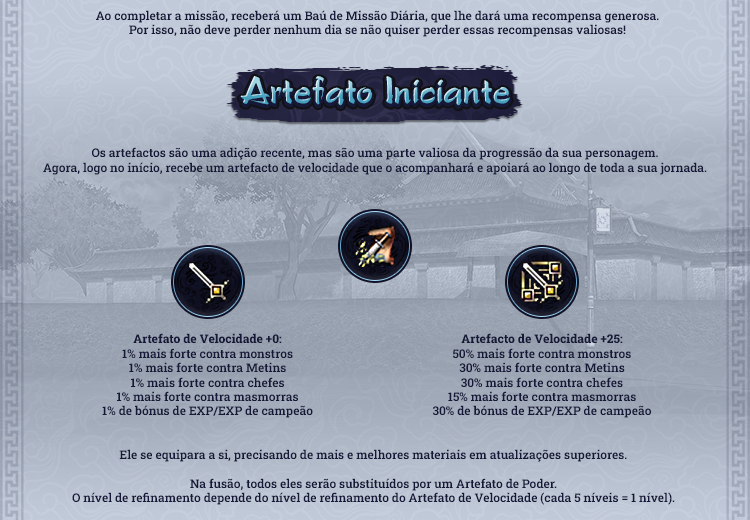 Ao completar a missão, receberá um Baú de Missão Diária, que lhe dará uma recompensa generosa.
Por isso, não deve perder nenhum dia se não quiser perder essas recompensas valiosas!

Artefato Iniciante

Os artefactos são uma adição recente, mas são uma parte valiosa da progressão da sua personagem.
Agora, logo no início, recebe um artefacto de velocidade que o acompanhará e apoiará ao longo de toda a sua jornada.

Artefato de Velocidade +0:
1% mais forte contra monstros
1% mais forte contra Metins
1% mais forte contra chefes
1% mais forte contra masmorras
1% de bónus de EXP/EXP de campeão

Artefacto de Velocidade +25:
50% mais forte contra monstros
30% mais forte contra Metins
30% mais forte contra chefes
15% mais forte contra masmorras
30% de bónus de EXP/EXP de campeão

Ele se equipara a si, precisando de mais e melhores materiais em atualizações superiores.

Na fusão, todos eles serão substituídos por um Artefato de Poder.
O nível de refinamento depende do nível de refinamento do Artefato de Velocidade (cada 5 níveis = 1 nível).